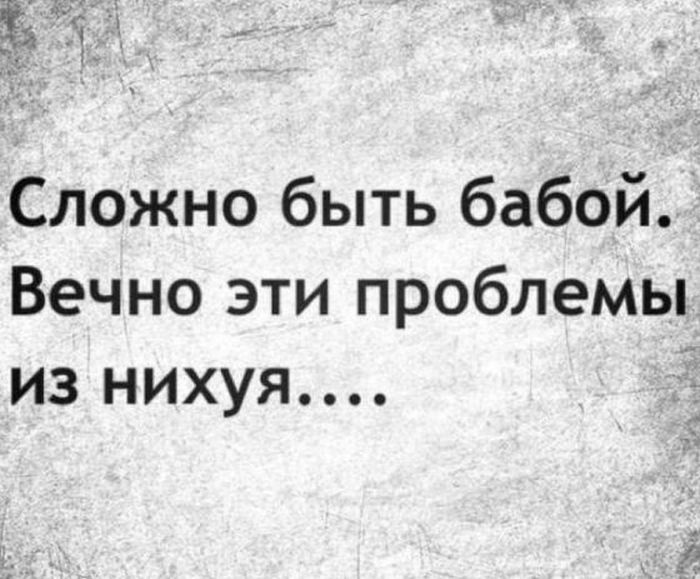 Сложно быть бабой. Вечно эти проблемы из нихуя....